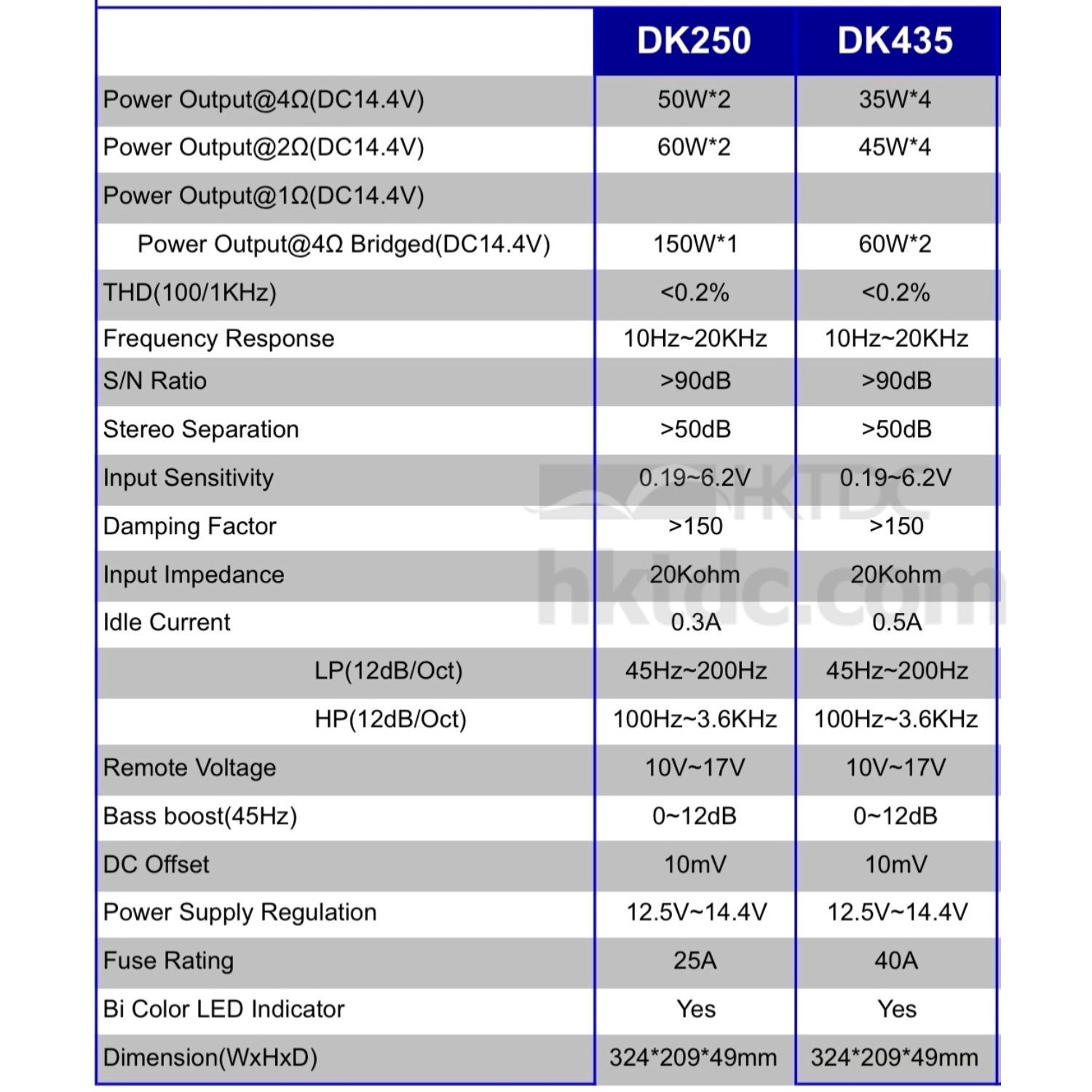 |  | DK250 | DK435 |
|---|---|---|
| Power Output@4Ω(DC14.4V) | 50W*2 | 35W*4 |
| Power Output@2Ω(DC14.4V) | 60W*2 | 45W*4 |
| Power Output@1Ω(DC14.4V) |  |  |
| Power Output@4Ω Bridged(DC14.4V) | 150W*1 | 60W*2 |
| THD(100/1KHz) | <0.2% | <0.2% |
| Frequency Response | 10Hz~20KHz | 10Hz~20KHz |
| S/N Ratio | >90dB | >90dB |
| Stereo Separation | >50dB | >50dB |
| Input Sensitivity | 0.19~6.2V | 0.19~6.2V |
| Damping Factor | >150 | >150 |
| Input Impedance | 20Kohm | 20Kohm |
| Idle Current | 0.3A | 0.5A |
| LP(12dB/Oct) | 45Hz~200Hz | 45Hz~200Hz |
| HP(12dB/Oct) | 100Hz~3.6KHz | 100Hz~3.6KHz |
| Remote Voltage | 10V~17V | 10V~17V |
| Bass boost(45Hz) | 0~12dB | 0~12dB |
| DC Offset | 10mV | 10mV |
| Power Supply Regulation | 12.5V~14.4V | 12.5V~14.4V |
| Fuse Rating | 25A | 40A |
| Bi Color LED Indicator | Yes | Yes |
| Dimension(WxHxD) | 324*209*49mm | 324*209*49mm |

HKTDC
hktdc.com